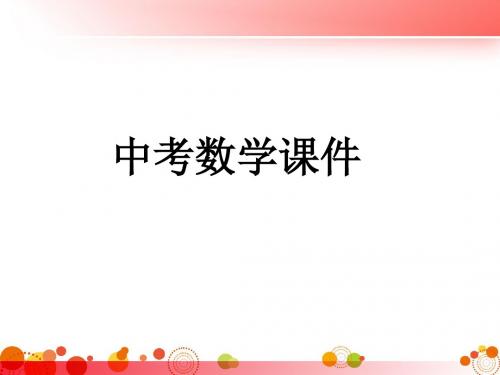 中考数学课件